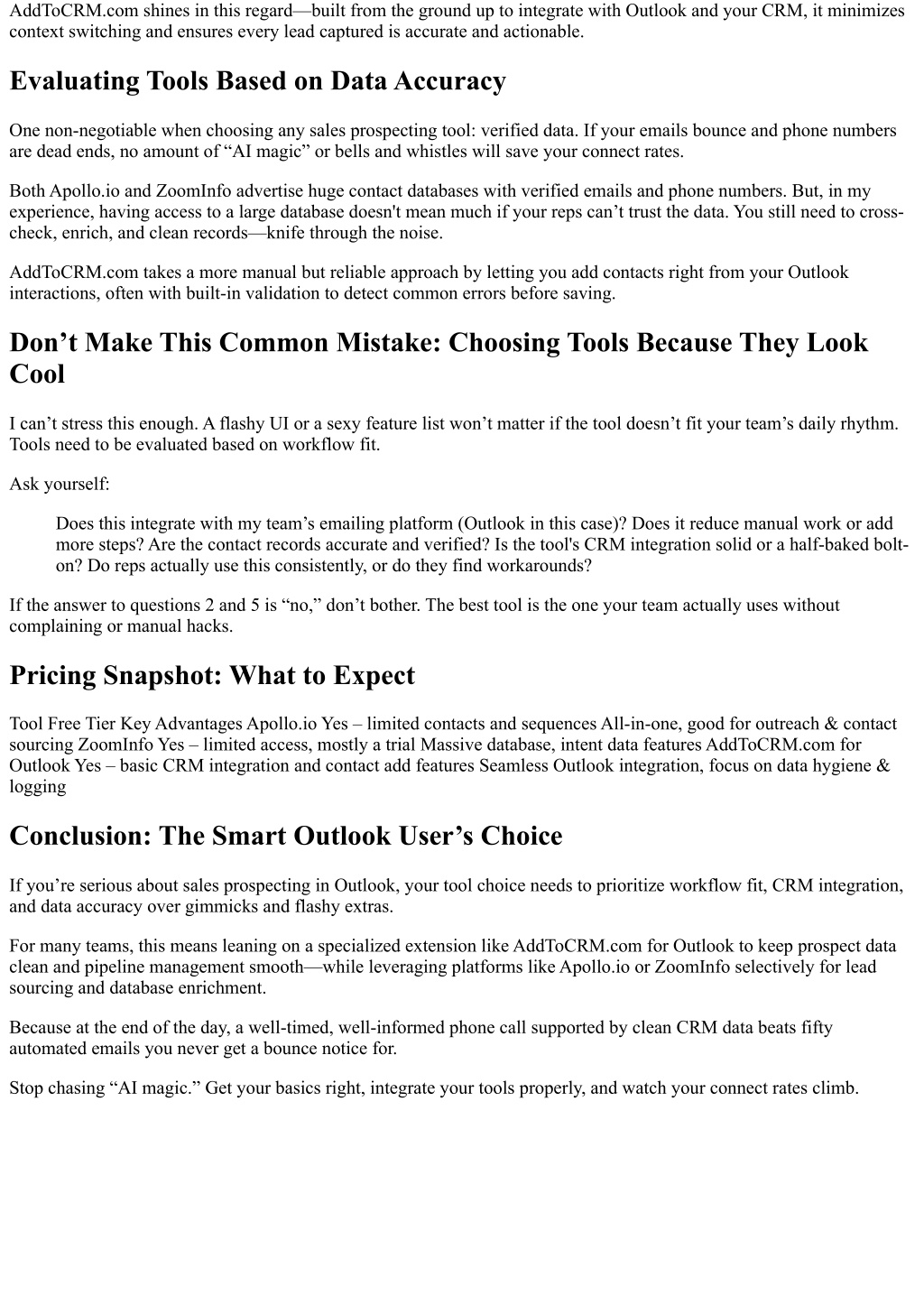 AddToCRM.com shines in this regard—built from the ground up to integrate with Outlook and your CRM, it minimizes context switching and ensures every lead captured is accurate and actionable.

Evaluating Tools Based on Data Accuracy

One non-negotiable when choosing any sales prospecting tool: verified data. If your emails bounce and phone numbers are dead ends, no amount of “AI magic” or bells and whistles will save your connect rates.

Both Apollo.io and ZoomInfo advertise huge contact databases with verified emails and phone numbers. But, in my experience, having access to a large database doesn't mean much if your reps can’t trust the data. You still need to cross-check, enrich, and clean records—knife through the noise.

AddToCRM.com takes a more manual but reliable approach by letting you add contacts right from your Outlook interactions, often with built-in validation to detect common errors before saving.

Don’t Make This Common Mistake: Choosing Tools Because They Look Cool

I can’t stress this enough. A flashy UI or a sexy feature list won’t matter if the tool doesn’t fit your team’s daily rhythm. Tools need to be evaluated based on workflow fit.

Ask yourself:

Does this integrate with my team’s emailing platform (Outlook in this case)? Does it reduce manual work or add more steps? Are the contact records accurate and verified? Is the tool's CRM integration solid or a half-baked bolt-on? Do reps actually use this consistently, or do they find workarounds?

If the answer to questions 2 and 5 is “no,” don’t bother. The best tool is the one your team actually uses without complaining or manual hacks.

Pricing Snapshot: What to Expect

Tool Free Tier Key Advantages Apollo.io Yes – limited contacts and sequences All-in-one, good for outreach & contact sourcing ZoomInfo Yes – limited access, mostly a trial Massive database, intent data features AddToCRM.com for Outlook Yes – basic CRM integration and contact add features Seamless Outlook integration, focus on data hygiene & logging

Conclusion: The Smart Outlook User’s Choice

If you’re serious about sales prospecting in Outlook, your tool choice needs to prioritize workflow fit, CRM integration, and data accuracy over gimmicks and flashy extras.

For many teams, this means leaning on a specialized extension like AddToCRM.com for Outlook to keep prospect data clean and pipeline management smooth—while leveraging platforms like Apollo.io or ZoomInfo selectively for lead sourcing and database enrichment.

Because at the end of the day, a well-timed, well-informed phone call supported by clean CRM data beats fifty automated emails you never get a bounce notice for.

Stop chasing “AI magic.” Get your basics right, integrate your tools properly, and watch your connect rates climb.